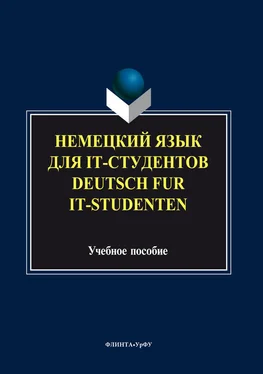 НЕМЕЦКИЙ ЯЗЫК ДЛЯ IT-СТУДЕНТОВ
DEUTSCH FUR IT-STUDENTEN

Учебное пособие

ФЛИНТА•УрФУ